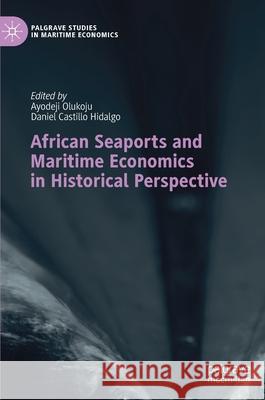 PALGRAVE STUDIES IN MARITIME ECONOMICS

Edited by
Ayodeji Olukoju
Daniel Castillo Hidalgo

African Seaports and Maritime Economics in Historical Perspective

Kraina Książek